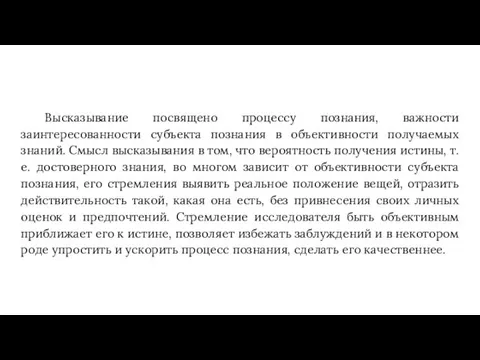 Высказывание посвящено процессу познания, важности заинтересованности субъекта познания в объективности получаемых знаний. Смысл высказывания в том, что вероятность получения истины, т. е. достоверного знания, во многом зависит от объективности субъекта познания, его стремления выявить реальное положение вещей, отразить действительность такой, какая она есть, без привнесения своих личных оценок и предпочтений. Стремление исследователя быть объективным приближает его к истине, позволяет избежать заблуждений и в некотором роде упростить и ускорить процесс познания, сделать его качественнее.